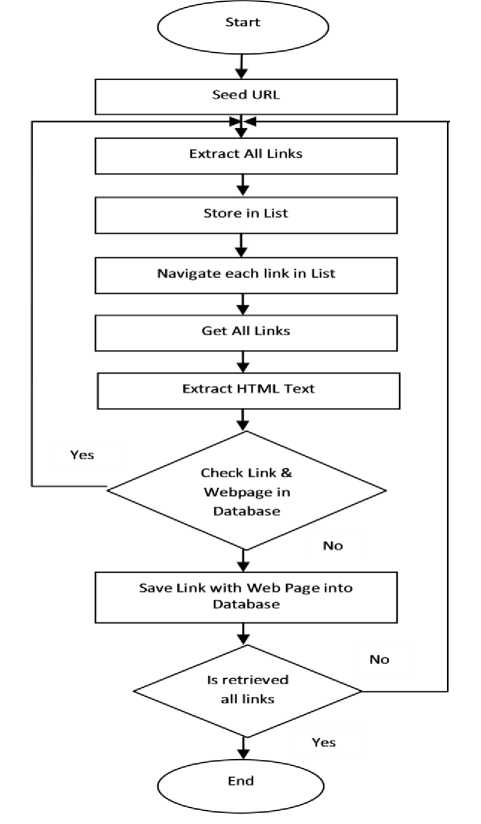 Start

Seed URL

Extract All Links

Store in List

Navigate each link in List

Get All Links

Extract HTML Text

Yes

Check Link & Webpage in Database

No

Save Link with Web Page into Database

No

Is retrieved all links

Yes

End